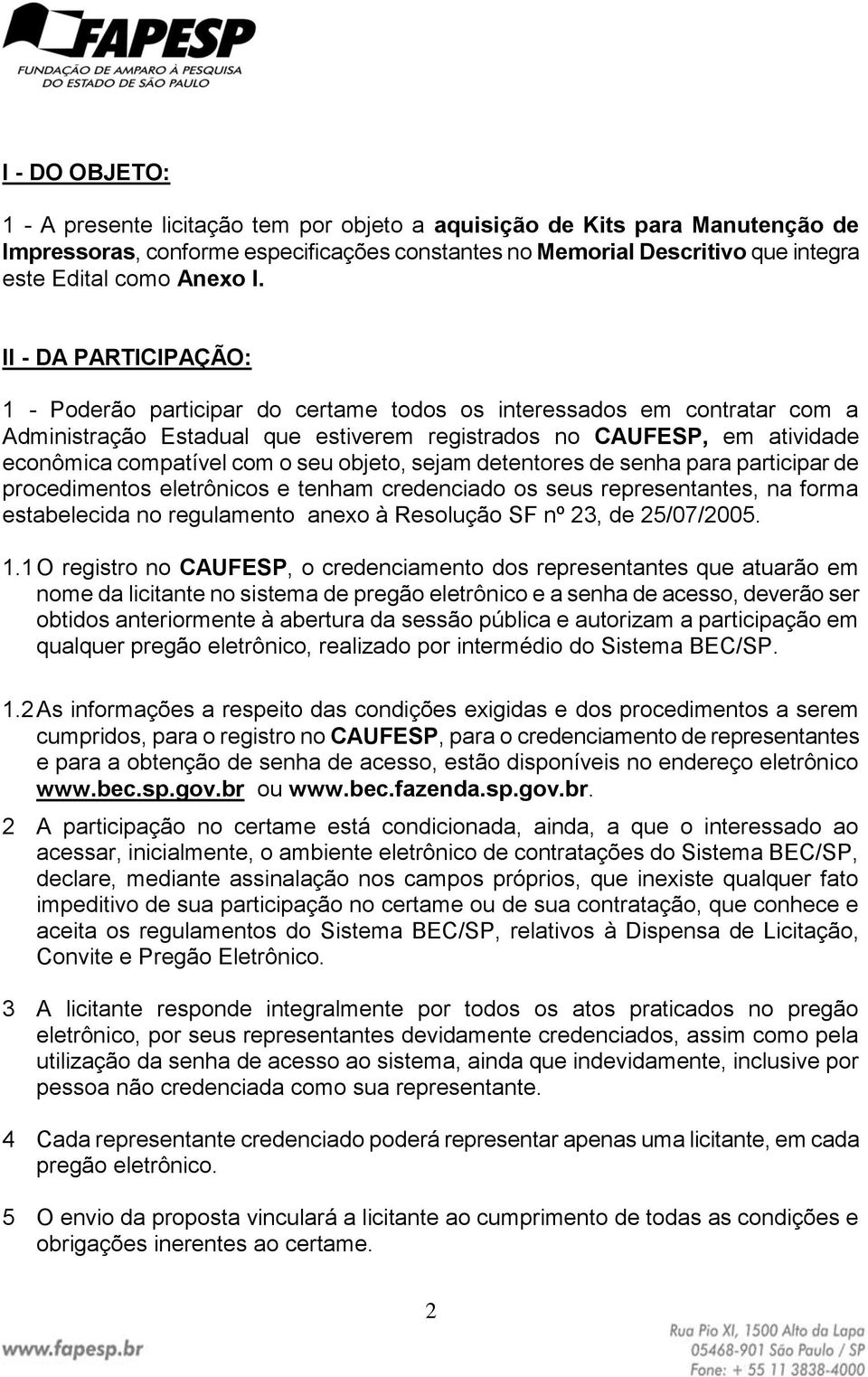 FAPESP
FUNDAÇÃO DE AMPARO À PESQUISA DO ESTADO DE SÃO PAULO

I - DO OBJETO:

1 - A presente licitação tem por objeto a aquisição de Kits para Manutenção de Impressoras, conforme especificações constantes no Memorial Descritivo que integra este Edital como Anexo I.

II - DA PARTICIPAÇÃO:

1 - Poderão participar do certame todos os interessados em contratar com a Administração Estadual que estiverem registrados no CAUFESP, em atividade econômica compatível com o seu objeto, sejam detentores de senha para participar de procedimentos eletrônicos e tenham credenciado os seus representantes, na forma estabelecida no regulamento anexo à Resolução SF nº 23, de 25/07/2005.

1.1 O registro no CAUFESP, o credenciamento dos representantes que atuarão em nome da licitante no sistema de pregão eletrônico e a senha de acesso, deverão ser obtidos anteriormente à abertura da sessão pública e autorizam a participação em qualquer pregão eletrônico, realizado por intermédio do Sistema BEC/SP.

1.2 As informações a respeito das condições exigidas e dos procedimentos a serem cumpridos, para o registro no CAUFESP, para o credenciamento de representantes e para a obtenção de senha de acesso, estão disponíveis no endereço eletrônico www.bec.sp.gov.br ou www.bec.fazenda.sp.gov.br.

2 A participação no certame está condicionada, ainda, a que o interessado ao acessar, inicialmente, o ambiente eletrônico de contratações do Sistema BEC/SP, declare, mediante assinalação nos campos próprios, que inexiste qualquer fato impeditivo de sua participação no certame ou de sua contratação, que conhece e aceita os regulamentos do Sistema BEC/SP, relativos à Dispensa de Licitação, Convite e Pregão Eletrônico.

3 A licitante responde integralmente por todos os atos praticados no pregão eletrônico, por seus representantes devidamente credenciados, assim como pela utilização da senha de acesso ao sistema, ainda que indevidamente, inclusive por pessoa não credenciada como sua representante.

4 Cada representante credenciado poderá representar apenas uma licitante, em cada pregão eletrônico.

5 O envio da proposta vinculará a licitante ao cumprimento de todas as condições e obrigações inerentes ao certame.

2

www.fapesp.br

Rua Pio XI, 1500 Alto da Lapa
05468-901 São Paulo / SP
Fone: + 55 11 3838-4000